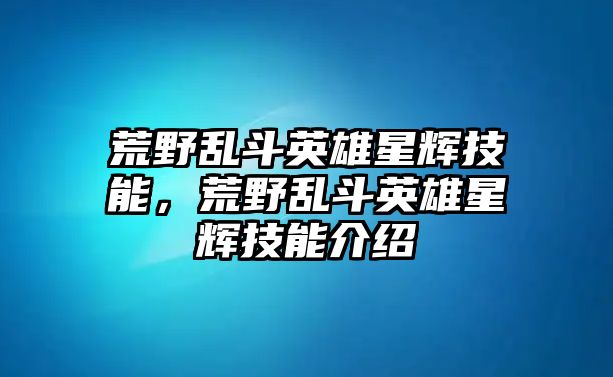 荒野乱斗英雄星辉技能，荒野乱斗英雄星辉技能介绍